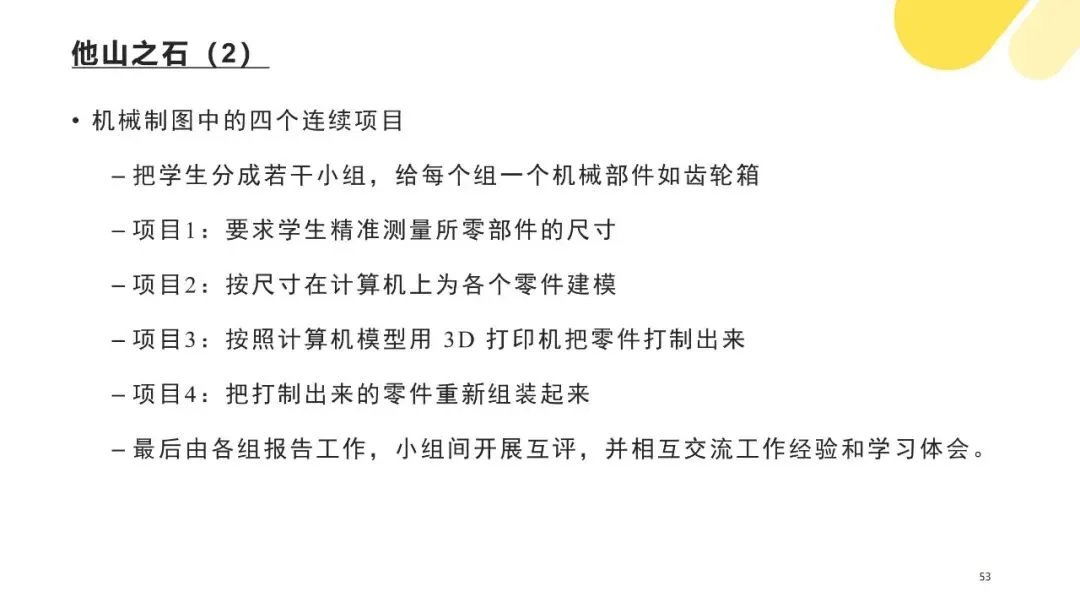 他山之石（2）

• 机械制图中的四个连续项目

– 把学生分成若干小组，给每个组一个机械部件如齿轮箱

– 项目1：要求学生精准测量所零部件的尺寸

– 项目2：按尺寸在计算机上为各个零件建模

– 项目3：按照计算机模型用 3D 打印机把零件打制出来

– 项目4：把打制出来的零件重新组装起来

– 最后由各组报告工作，小组间开展互评，并相互交流工作经验和学习体会。

53